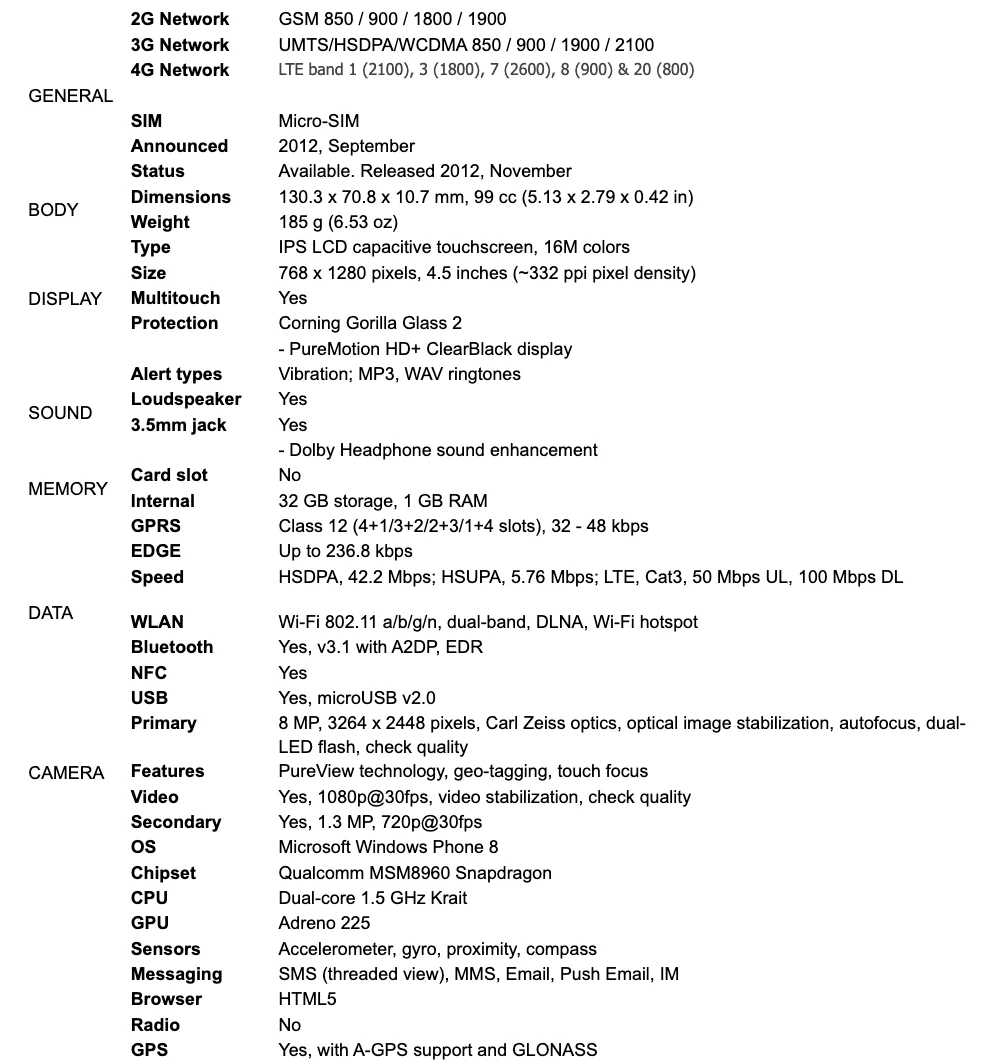 | | | |
|---|---|---|
| GENERAL | 2G Network | GSM 850 / 900 / 1800 / 1900 |
| | 3G Network | UMTS/HSDPA/WCDMA 850 / 900 / 1900 / 2100 |
| | 4G Network | LTE band 1 (2100), 3 (1800), 7 (2600), 8 (900) & 20 (800) |
| | SIM | Micro-SIM |
| | Announced | 2012, September |
| | Status | Available. Released 2012, November |
| BODY | Dimensions | 130.3 x 70.8 x 10.7 mm, 99 cc (5.13 x 2.79 x 0.42 in) |
| | Weight | 185 g (6.53 oz) |
| DISPLAY | Type | IPS LCD capacitive touchscreen, 16M colors |
| | Size | 768 x 1280 pixels, 4.5 inches (~332 ppi pixel density) |
| | Multitouch | Yes |
| | Protection | Corning Gorilla Glass 2 |
| | | - PureMotion HD+ ClearBlack display |
| SOUND | Alert types | Vibration; MP3, WAV ringtones |
| | Loudspeaker | Yes |
| | 3.5mm jack | Yes |
| | | - Dolby Headphone sound enhancement |
| MEMORY | Card slot | No |
| | Internal | 32 GB storage, 1 GB RAM |
| DATA | GPRS | Class 12 (4+1/3+2/2+3/1+4 slots), 32 - 48 kbps |
| | EDGE | Up to 236.8 kbps |
| | Speed | HSDPA, 42.2 Mbps; HSUPA, 5.76 Mbps; LTE, Cat3, 50 Mbps UL, 100 Mbps DL |
| | WLAN | Wi-Fi 802.11 a/b/g/n, dual-band, DLNA, Wi-Fi hotspot |
| | Bluetooth | Yes, v3.1 with A2DP, EDR |
| | NFC | Yes |
| | USB | Yes, microUSB v2.0 |
| CAMERA | Primary | 8 MP, 3264 x 2448 pixels, Carl Zeiss optics, optical image stabilization, autofocus, dual-LED flash, check quality |
| | Features | PureView technology, geo-tagging, touch focus |
| | Video | Yes, 1080p@30fps, video stabilization, check quality |
| | Secondary | Yes, 1.3 MP, 720p@30fps |
| | OS | Microsoft Windows Phone 8 |
| | Chipset | Qualcomm MSM8960 Snapdragon |
| | CPU | Dual-core 1.5 GHz Krait |
| | GPU | Adreno 225 |
| | Sensors | Accelerometer, gyro, proximity, compass |
| | Messaging | SMS (threaded view), MMS, Email, Push Email, IM |
| | Browser | HTML5 |
| | Radio | No |
| | GPS | Yes, with A-GPS support and GLONASS |